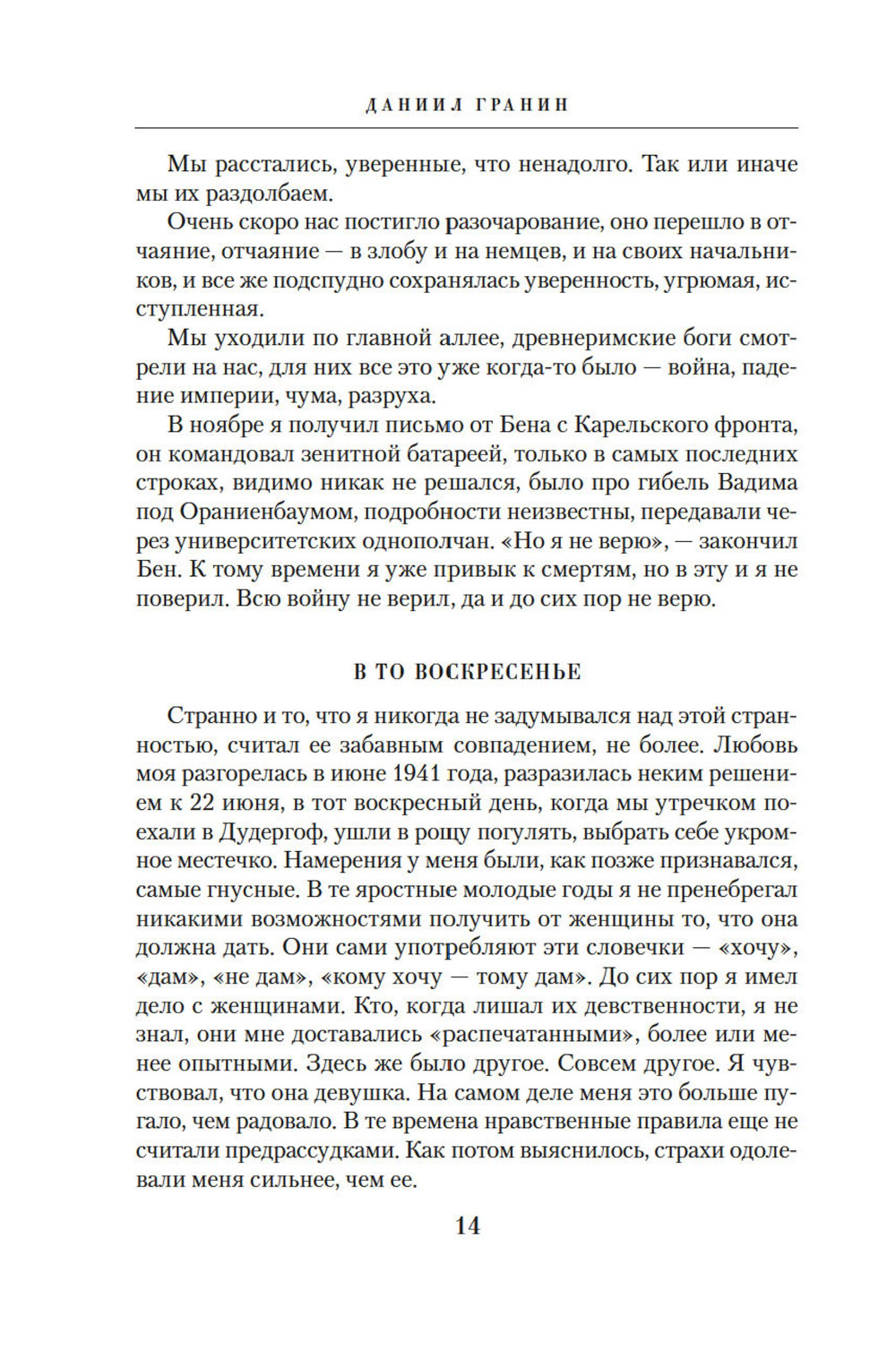 ДАНИИЛ ГРАНИН

Мы расстались, уверенные, что ненадолго. Так или иначе мы их раздолбаем.

Очень скоро нас постигло разочарование, оно перешло в отчаяние, отчаяние — в злобу и на немцев, и на своих начальников, и все же подспудно сохранялась уверенность, угрюмая, исступленная.

Мы уходили по главной аллее, древнеримские боги смотрели на нас, для них все это уже когда-то было — война, падение империи, чума, разруха.

В ноябре я получил письмо от Бена с Карельского фронта, он командовал зенитной батареей, только в самых последних строках, видимо никак не решался, было про гибель Вадима под Ораниенбаумом, подробности неизвестны, передавали через университетских однополчан. «Но я не верю», — закончил Бен. К тому времени я уже привык к смертям, но в эту и я не поверил. Всю войну не верил, да и до сих пор не верю.

В ТО ВОСКРЕСЕНЬЕ

Странно и то, что я никогда не задумывался над этой странностью, считал ее забавным совпадением, не более. Любовь моя разгорелась в июне 1941 года, разразилась неким решением к 22 июня, в тот воскресный день, когда мы утречком поехали в Дудергоф, ушли в рощу погулять, выбрать себе укромное местечко. Намерения у меня были, как позже признавался, самые гнусные. В те яростные молодые годы я не пренебрегал никакими возможностями получить от женщины то, что она должна дать. Они сами употребляют эти словечки — «хочу», «дам», «не дам», «кому хочу — тому дам». До сих пор я имел дело с женщинами. Кто, когда лишал их девственности, я не знал, они мне доставались «распечатанными», более или менее опытными. Здесь же было другое. Совсем другое. Я чувствовал, что она девушка. На самом деле меня это больше пугало, чем радовало. В те времена нравственные правила еще не считали предрассудками. Как потом выяснилось, страхи одолевали меня сильнее, чем ее.

14